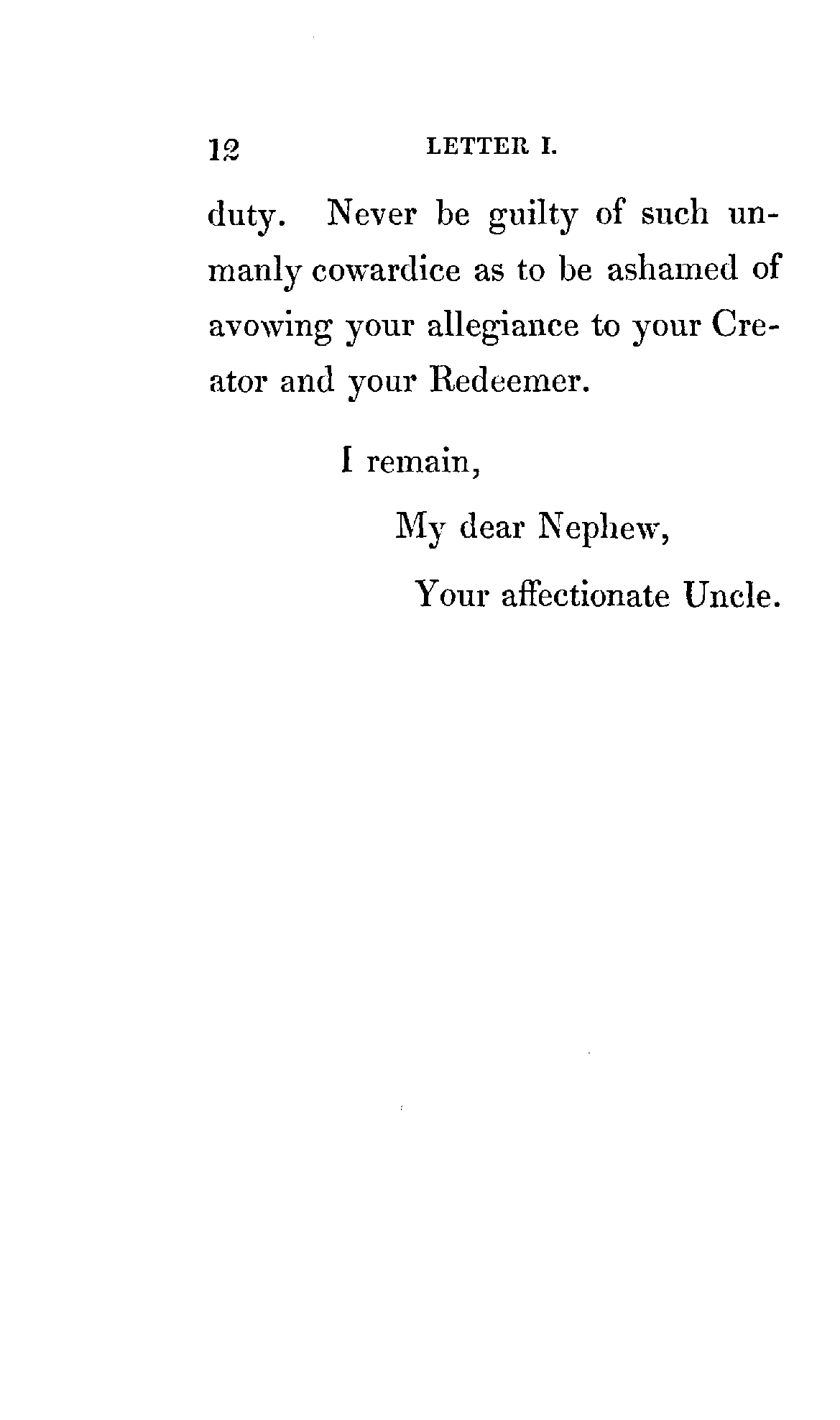 12 LETTER I.

duty. Never be guilty of such unmanly cowardice as to be ashamed of avowing your allegiance to your Creator and your Redeemer.

I remain,

My dear Nephew,

Your affectionate Uncle.